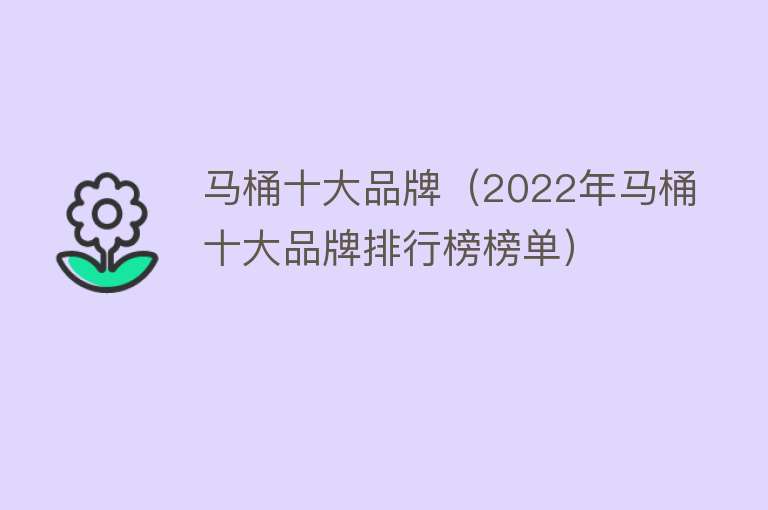 马桶十大品牌（2022年马桶十大品牌排行榜榜单）